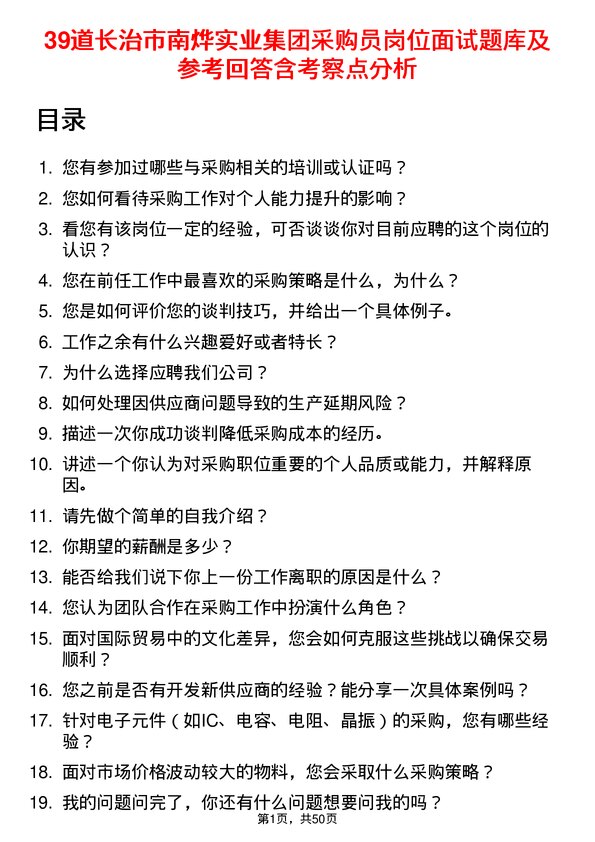 39道长治市南烨实业集团采购员岗位面试题库及参考回答含考察点分析

目录

1. 您有参加过哪些与采购相关的培训或认证吗？
2. 您如何看待采购工作对个人能力提升的影响？
3. 看您有该岗位一定的经验，可否谈谈你对目前应聘的这个岗位的认识？
4. 您在前任工作中最喜欢的采购策略是什么，为什么？
5. 您是如何评价您的谈判技巧，并给出一个具体例子。
6. 工作之余有什么兴趣爱好或者特长？
7. 为什么选择应聘我们公司？
8. 如何处理因供应商问题导致的生产延期风险？
9. 描述一次你成功谈判降低采购成本的经历。
10. 讲述一个你认为对采购职位重要的个人品质或能力，并解释原因。
11. 请先做个简单的自我介绍？
12. 你期望的薪酬是多少？
13. 能否给我们说下你上一份工作离职的原因是什么？
14. 您认为团队合作在采购工作中扮演什么角色？
15. 面对国际贸易中的文化差异，您会如何克服这些挑战以确保交易顺利？
16. 您之前是否有开发新供应商的经验？能分享一次具体案例吗？
17. 针对电子元件（如IC、电容、电阻、晶振）的采购，您有哪些经验？
18. 面对市场价格波动较大的物料，您会采取什么采购策略？
19. 我的问题问完了，你还有什么问题想要问我的吗？

第1页，共50页